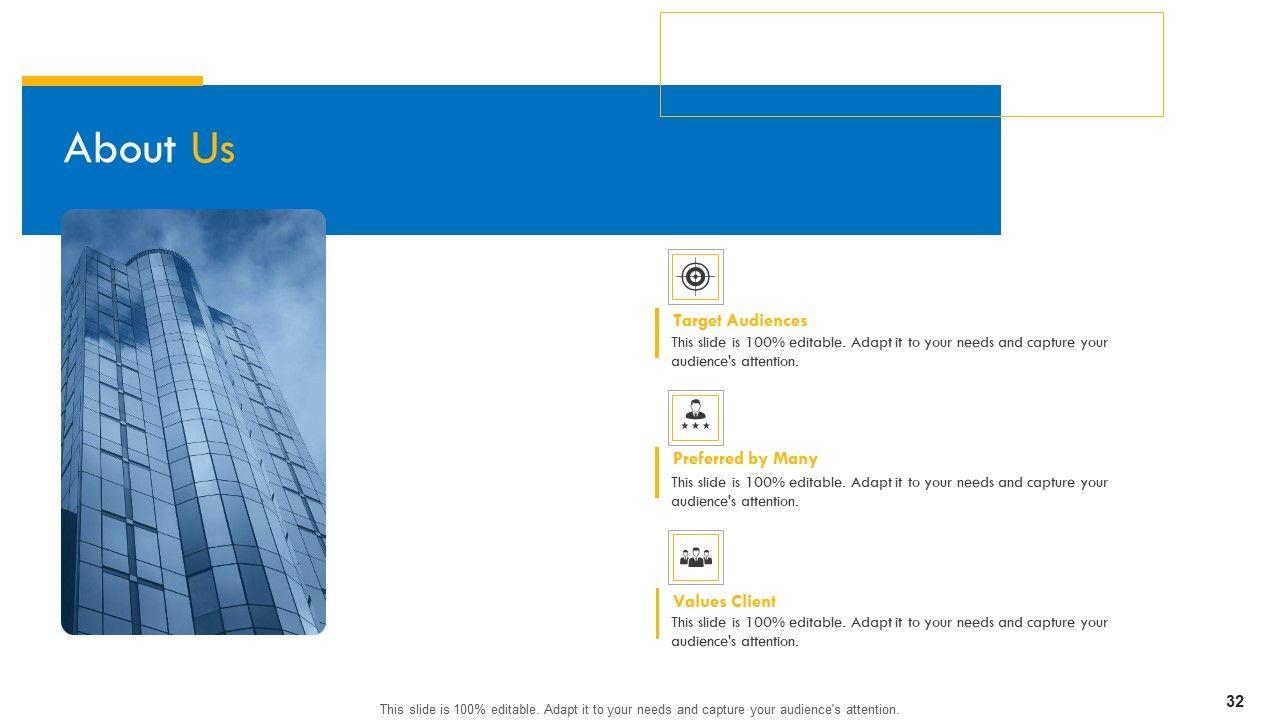 About Us

Target Audiences
This slide is 100% editable. Adapt it to your needs and capture your audience's attention.

Preferred by Many
This slide is 100% editable. Adapt it to your needs and capture your audience's attention.

Values Client
This slide is 100% editable. Adapt it to your needs and capture your audience's attention.

This slide is 100% editable. Adapt it to your needs and capture your audience's attention.

32